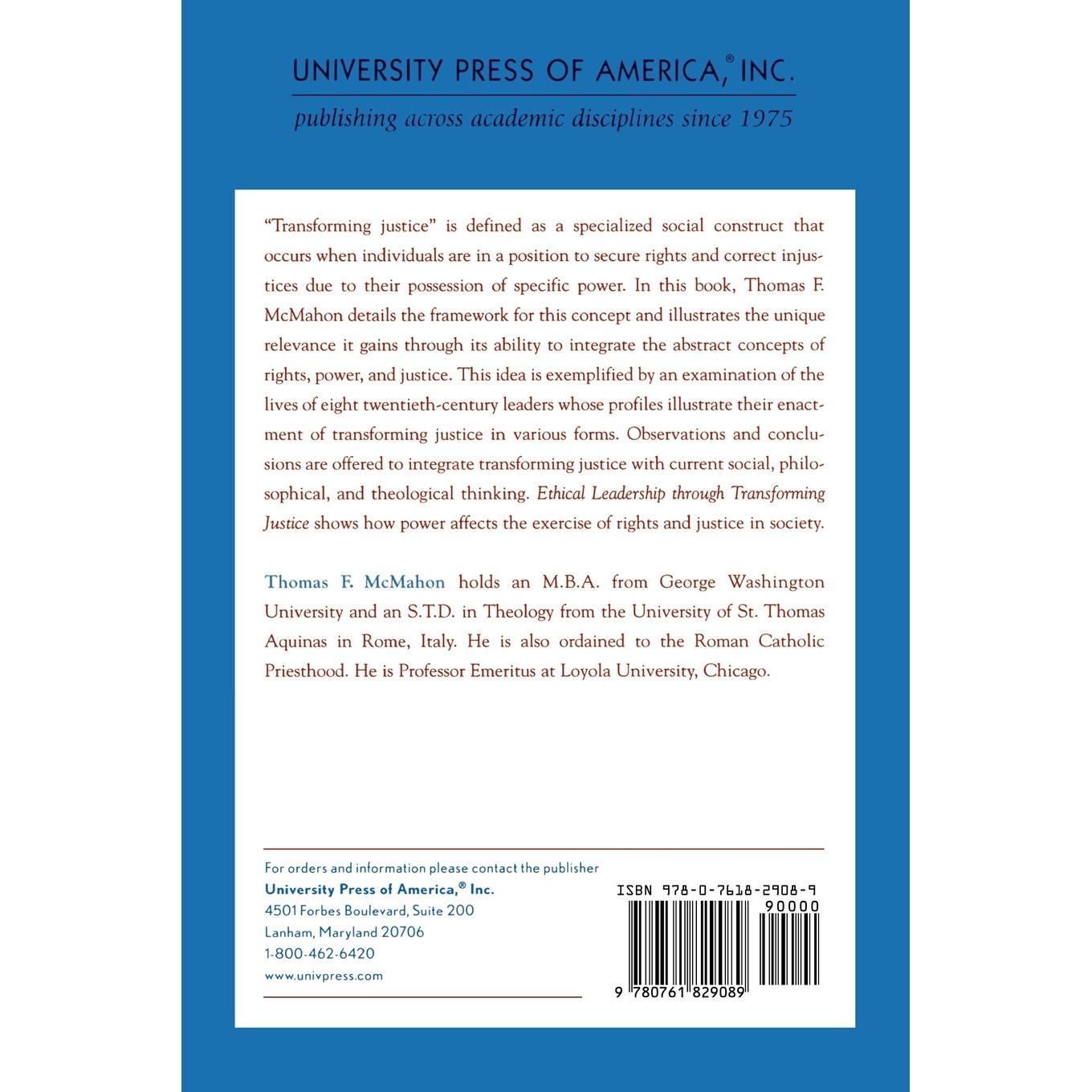 UNIVERSITY PRESS OF AMERICA,® INC.
publishing across academic disciplines since 1975

"Transforming justice" is defined as a specialized social construct that occurs when individuals are in a position to secure rights and correct injustices due to their possession of specific power. In this book, Thomas F. McMahon details the framework for this concept and illustrates the unique relevance it gains through its ability to integrate the abstract concepts of rights, power, and justice. This idea is exemplified by an examination of the lives of eight twentieth-century leaders whose profiles illustrate their enactment of transforming justice in various forms. Observations and conclusions are offered to integrate transforming justice with current social, philosophical, and theological thinking. Ethical Leadership through Transforming Justice shows how power affects the exercise of rights and justice in society.

Thomas F. McMahon holds an M.B.A. from George Washington University and an S.T.D. in Theology from the University of St. Thomas Aquinas in Rome, Italy. He is also ordained to the Roman Catholic Priesthood. He is Professor Emeritus at Loyola University, Chicago.

For orders and information please contact the publisher
University Press of America,® Inc.
4501 Forbes Boulevard, Suite 200
Lanham, Maryland 20706
1-800-462-6420
www.univpress.com

ISBN 978-0-7618-2908-9
90000
9 780761 829089